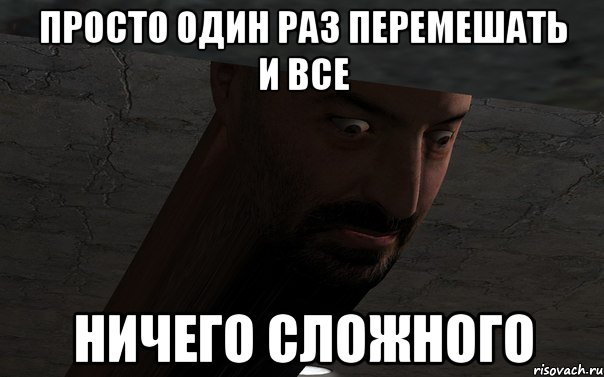 ПРОСТО ОДИН РАЗ ПЕРЕМЕШАТЬ И ВСЕ

НИЧЕГО СЛОЖНОГО

risovach.ru